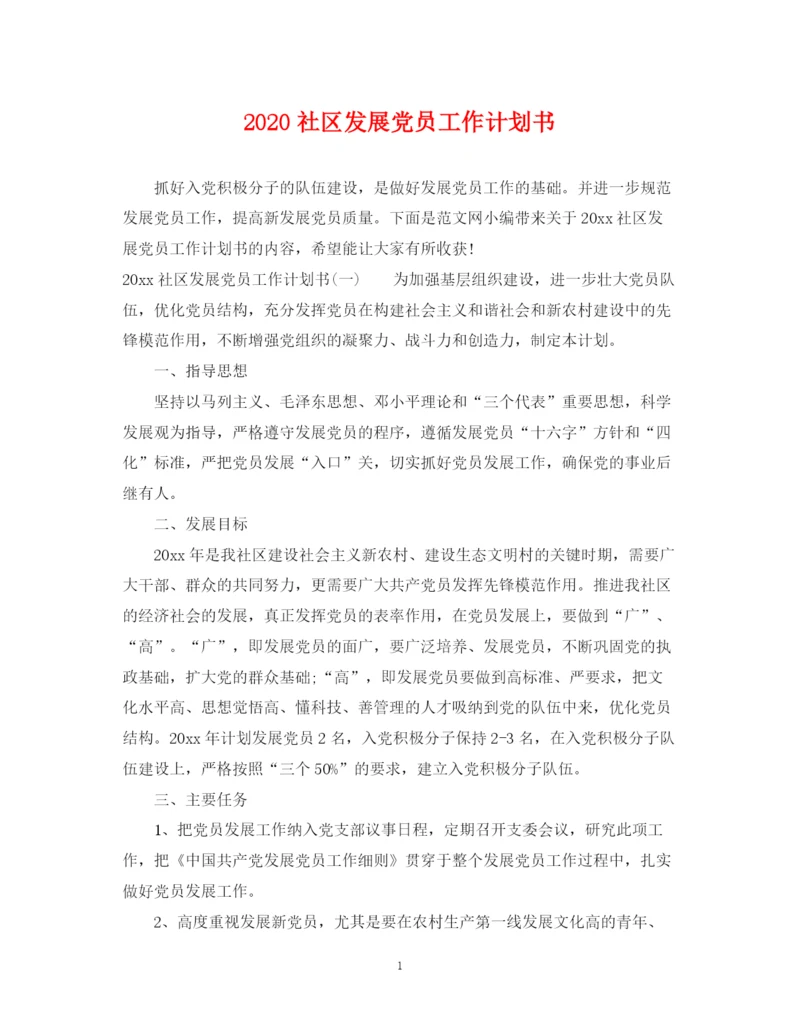 2020 社区发展党员工作计划书

抓好入党积极分子的队伍建设，是做好发展党员工作的基础。并进一步规范发展党员工作，提高新发展党员质量。下面是范文网小编带来关于 20xx 社区发展党员工作计划书的内容，希望能让大家有所收获！

20xx 社区发展党员工作计划书(一)　　为加强基层组织建设，进一步壮大党员队伍，优化党员结构，充分发挥党员在构建社会主义和谐社会和新农村建设中的先锋模范作用，不断增强党组织的凝聚力、战斗力和创造力，制定本计划。

一、指导思想

坚持以马列主义、毛泽东思想、邓小平理论和“三个代表”重要思想，科学发展观为指导，严格遵守发展党员的程序，遵循发展党员“十六字”方针和“四化”标准，严把党员发展“入口”关，切实抓好党员发展工作，确保党的事业后继有人。

二、发展目标

20xx 年是我社区建设社会主义新农村、建设生态文明村的关键时期，需要广大干部、群众的共同努力，更需要广大共产党员发挥先锋模范作用。推进我社区的经济社会的发展，真正发挥党员的表率作用，在党员发展上，要做到“广”、“高”。“广”，即发展党员的面广，要广泛培养、发展党员，不断巩固党的执政基础，扩大党的群众基础;“高”，即发展党员要做到高标准、严要求，把文化水平高、思想觉悟高、懂科技、善管理的人才吸纳到党的队伍中来，优化党员结构。20xx 年计划发展党员 2 名，入党积极分子保持 2-3 名，在入党积极分子队伍建设上，严格按照“三个 50%”的要求，建立入党积极分子队伍。

三、主要任务

1、把党员发展工作纳入党支部议事日程，定期召开支委会议，研究此项工作，把《中国共产党发展党员工作细则》贯穿于整个发展党员工作过程中，扎实做好党员发展工作。

2、高度重视发展新党员，尤其是要在农村生产第一线发展文化高的青年、

1